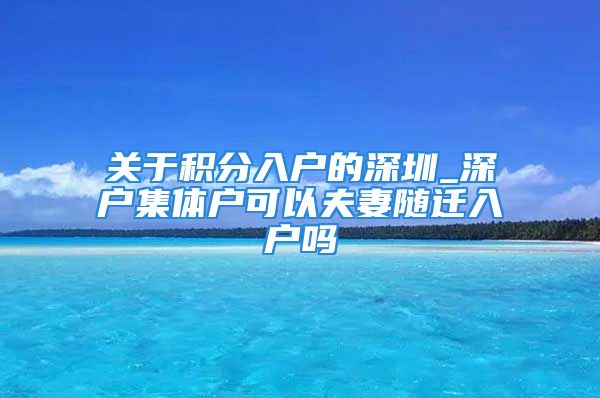 关于积分入户的深圳_深户集体户可以夫妻随迁入户吗